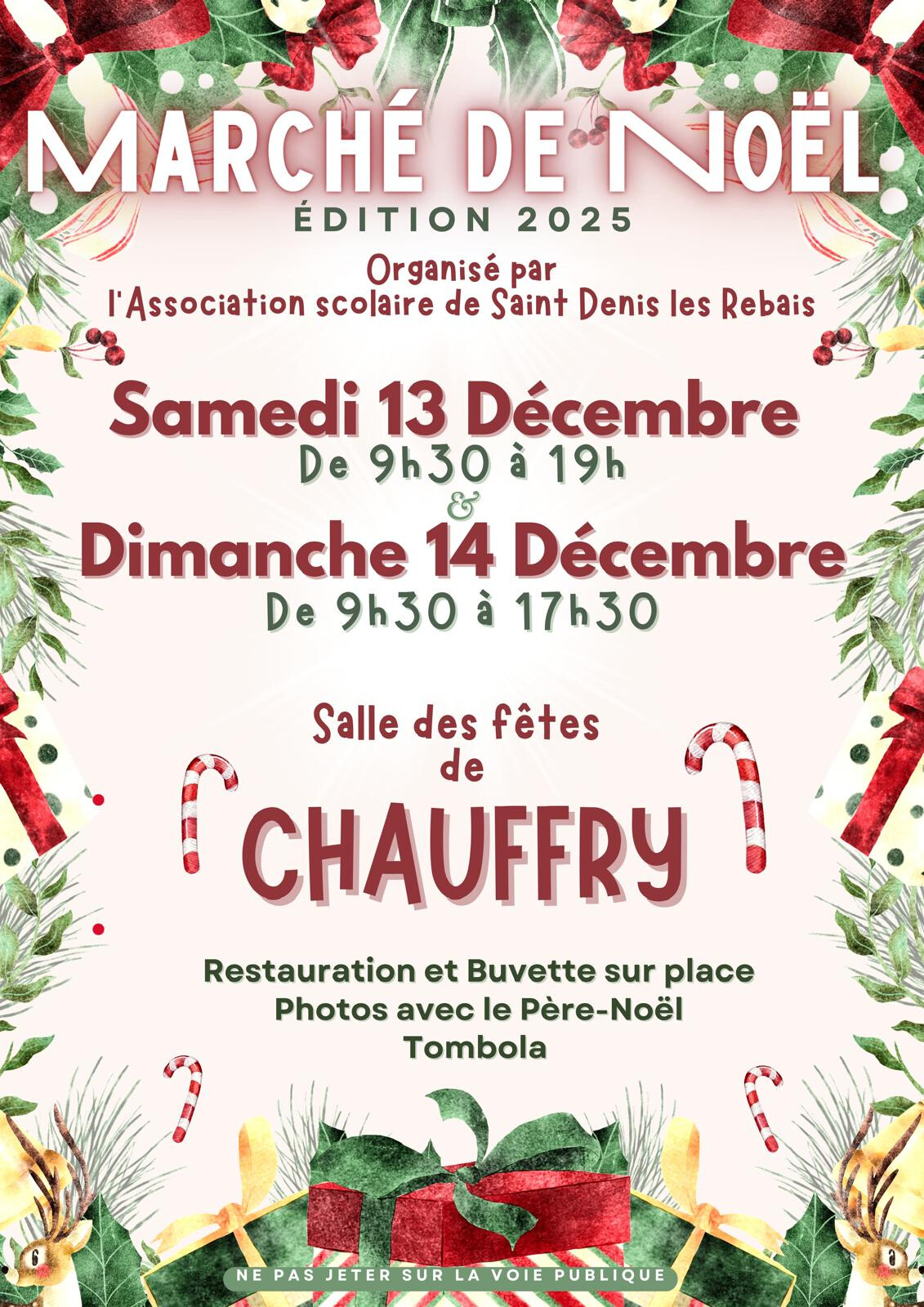 MARCHÉ DE NOËL
ÉDITION 2025

Organisé par
l'Association scolaire de Saint Denis les Rebais

Samedi 13 Décembre
De 9h30 à 19h
&
Dimanche 14 Décembre
De 9h30 à 17h30

Salle des fêtes
de
CHAUFFRY

Restauration et Buvette sur place
Photos avec le Père-Noël
Tombola

NE PAS JETER SUR LA VOIE PUBLIQUE